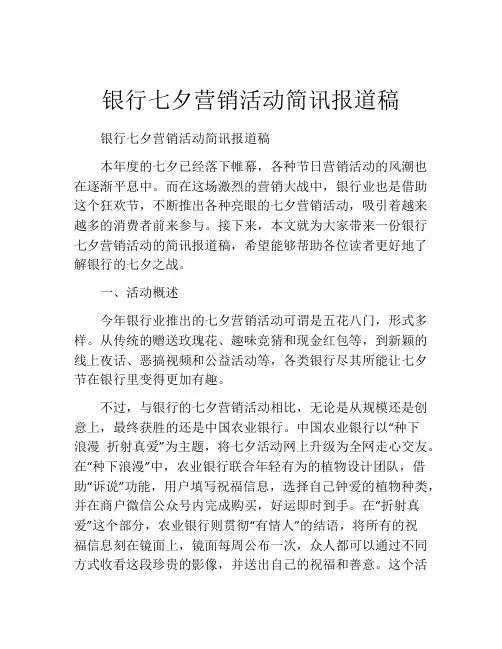 银行七夕营销活动简讯报道稿

银行七夕营销活动简讯报道稿

本年度的七夕已经落下帷幕，各种节日营销活动的风潮也在逐渐平息中。而在这场激烈的营销大战中，银行业也是借助这个狂欢节，不断推出各种亮眼的七夕营销活动，吸引着越来越多的消费者前来参与。接下来，本文就为大家带来一份银行七夕营销活动的简讯报道稿，希望能够帮助各位读者更好地了解银行的七夕之战。

一、活动概述

今年银行业推出的七夕营销活动可谓是五花八门，形式多样。从传统的赠送玫瑰花、趣味竞猜和现金红包等，到新颖的线上夜话、恶搞视频和公益活动等，各类银行尽其所能让七夕节在银行里变得更加有趣。

不过，与银行的七夕营销活动相比，无论是从规模还是创意上，最终获胜的还是中国农业银行。中国农业银行以“种下浪漫 折射真爱”为主题，将七夕活动网上升级为全网走心交友。在“种下浪漫”中，农业银行联合年轻有为的植物设计团队，借助“诉说”功能，用户填写祝福信息，选择自己钟爱的植物种类，并在商户微信公众号内完成购买，好运即时到手。在“折射真爱”这个部分，农业银行则贯彻“有情人”的结语，将所有的祝福信息刻在镜面上，镜面每周公布一次，众人都可以通过不同方式收看这段珍贵的影像，并送出自己的祝福和善意。这个活